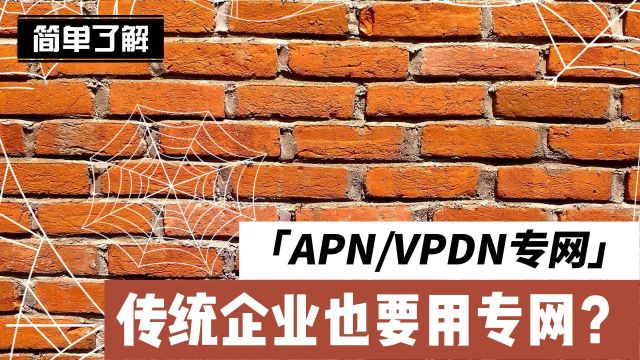 简单了解

「APN/VPDN专网」

传统企业也要用专网？